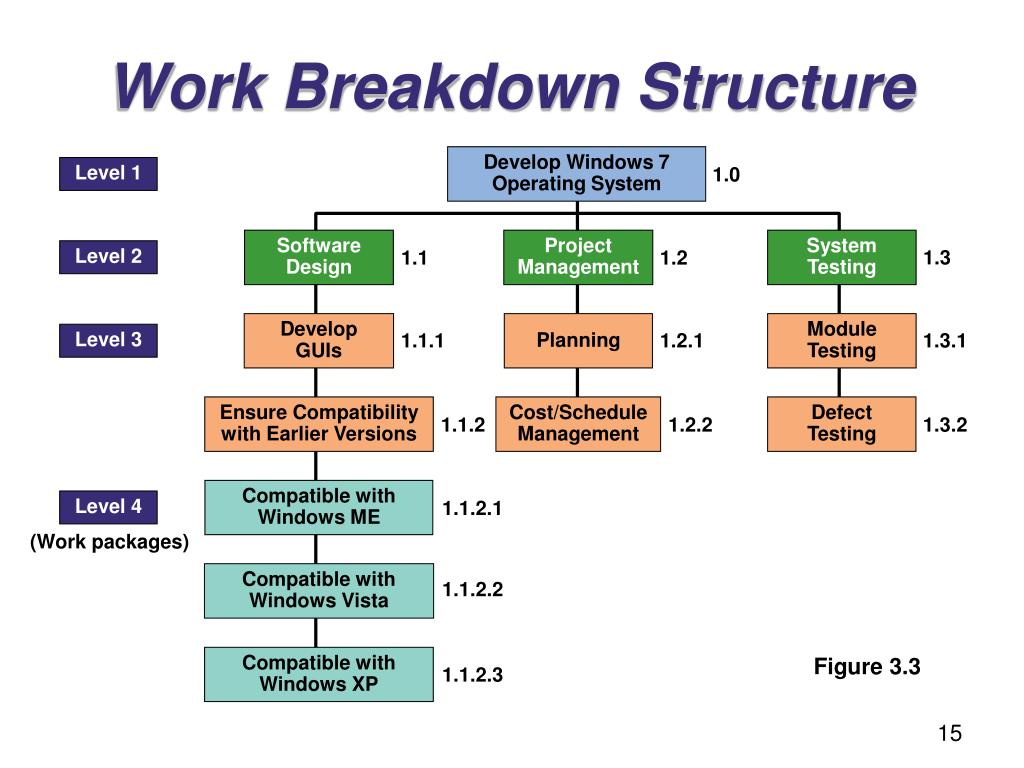 Work Breakdown Structure

Level 1

Develop Windows 7 Operating System

1.0

Level 2

Software Design

1.1

Project Management

1.2

System Testing

1.3

Level 3

Develop GUIs

1.1.1

Planning

1.2.1

Module Testing

1.3.1

Ensure Compatibility with Earlier Versions

1.1.2

Cost/Schedule Management

1.2.2

Defect Testing

1.3.2

Level 4

(Work packages)

Compatible with Windows ME

1.1.2.1

Compatible with Windows Vista

1.1.2.2

Compatible with Windows XP

1.1.2.3

Figure 3.3

15